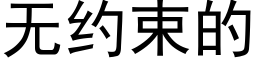 无约束的